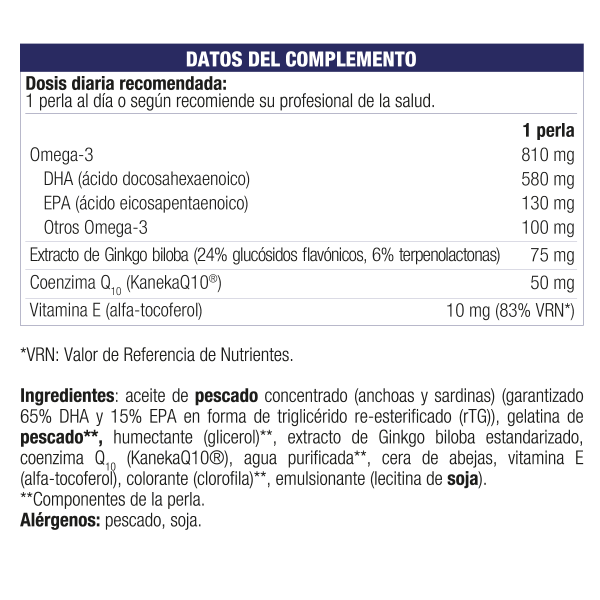 DATOS DEL COMPLEMENTO

Dosis diaria recomendada:
1 perla al día o según recomiende su profesional de la salud.

| | 1 perla |
|---|---|
| Omega-3 | 810 mg |
| DHA (ácido docosahexaenoico) | 580 mg |
| EPA (ácido eicosapentaenoico) | 130 mg |
| Otros Omega-3 | 100 mg |
| Extracto de Ginkgo biloba (24% glucósidos flavónicos, 6% terpenolactonas) | 75 mg |
| Coenzima $Q_{10}$ (KanekaQ10®) | 50 mg |
| Vitamina E (alfa-tocoferol) | 10 mg (83% VRN*) |

*VRN: Valor de Referencia de Nutrientes.

Ingredientes: aceite de pescado concentrado (anchoas y sardinas) (garantizado 65% DHA y 15% EPA en forma de triglicérido re-esterificado (rTG)), gelatina de pescado**, humectante (glicerol)**, extracto de Ginkgo biloba estandarizado, coenzima $Q_{10}$ (KanekaQ10®), agua purificada**, cera de abejas, vitamina E (alfa-tocoferol), colorante (clorofila)**, emulsionante (lecitina de soja).
**Componentes de la perla.
Alérgenos: pescado, soja.